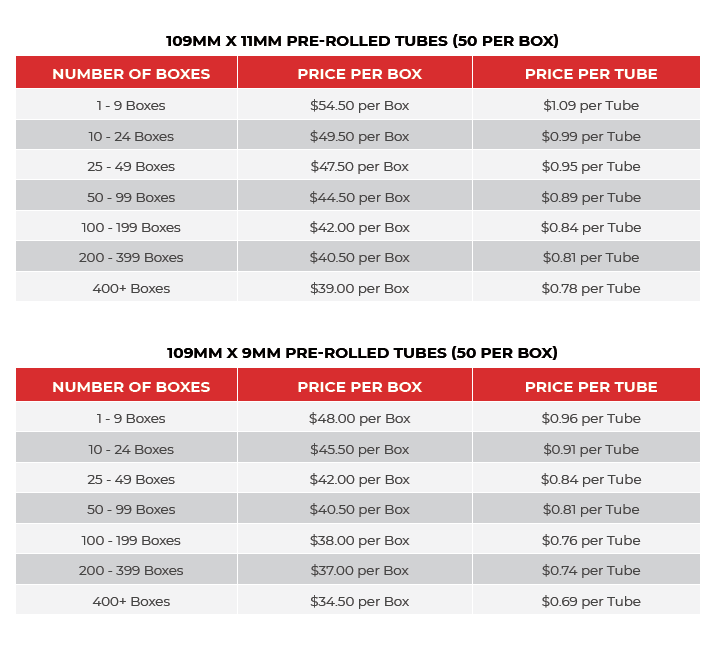 109MM X 11MM PRE-ROLLED TUBES (50 PER BOX)

| NUMBER OF BOXES | PRICE PER BOX | PRICE PER TUBE |
|---|---|---|
| 1 - 9 Boxes | \$54.50 per Box | \$1.09 per Tube |
| 10 - 24 Boxes | \$49.50 per Box | \$0.99 per Tube |
| 25 - 49 Boxes | \$47.50 per Box | \$0.95 per Tube |
| 50 - 99 Boxes | \$44.50 per Box | \$0.89 per Tube |
| 100 - 199 Boxes | \$42.00 per Box | \$0.84 per Tube |
| 200 - 399 Boxes | \$40.50 per Box | \$0.81 per Tube |
| 400+ Boxes | \$39.00 per Box | \$0.78 per Tube |

109MM X 9MM PRE-ROLLED TUBES (50 PER BOX)

| NUMBER OF BOXES | PRICE PER BOX | PRICE PER TUBE |
|---|---|---|
| 1 - 9 Boxes | \$48.00 per Box | \$0.96 per Tube |
| 10 - 24 Boxes | \$45.50 per Box | \$0.91 per Tube |
| 25 - 49 Boxes | \$42.00 per Box | \$0.84 per Tube |
| 50 - 99 Boxes | \$40.50 per Box | \$0.81 per Tube |
| 100 - 199 Boxes | \$38.00 per Box | \$0.76 per Tube |
| 200 - 399 Boxes | \$37.00 per Box | \$0.74 per Tube |
| 400+ Boxes | \$34.50 per Box | \$0.69 per Tube |